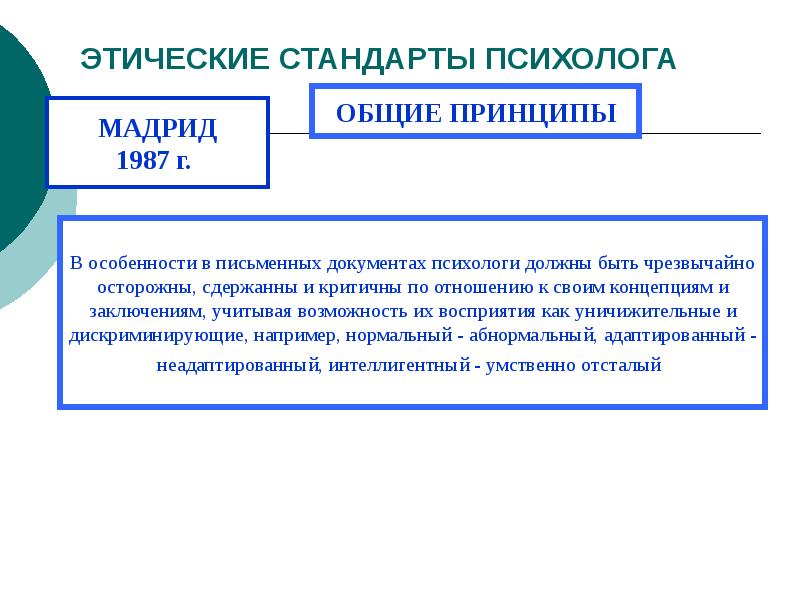 ЭТИЧЕСКИЕ СТАНДАРТЫ ПСИХОЛОГА

МАДРИД
1987 г.

ОБЩИЕ ПРИНЦИПЫ

В особенности в письменных документах психологи должны быть чрезвычайно осторожны, сдержанны и критичны по отношению к своим концепциям и заключениям, учитывая возможность их восприятия как уничижительные и дискриминирующие, например, нормальный - абнормальный, адаптированный - неадаптированный, интеллигентный - умственно отсталый